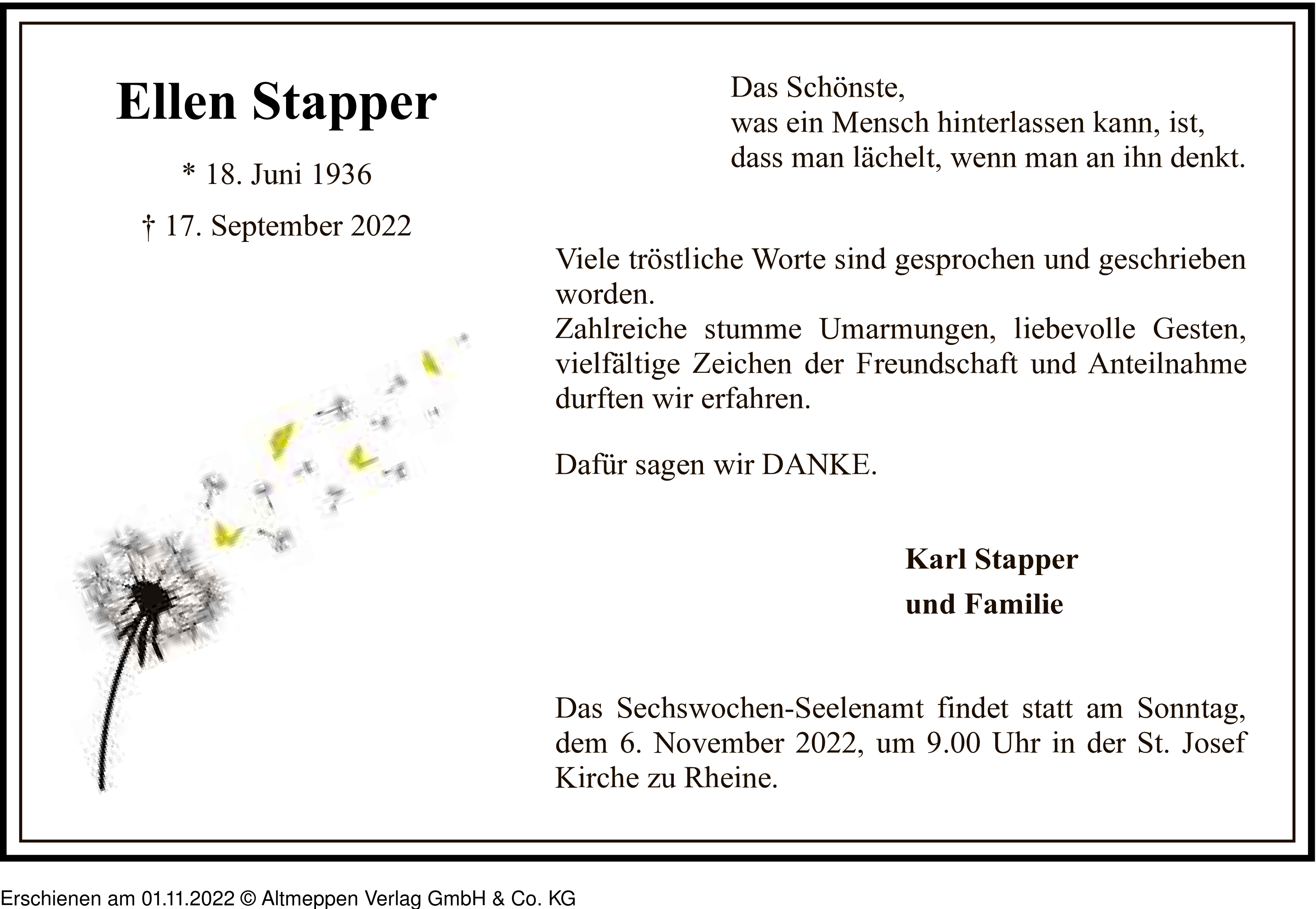 Ellen Stapper

* 18. Juni 1936

† 17. September 2022

Das Schönste,
was ein Mensch hinterlassen kann, ist,
dass man lächelt, wenn man an ihn denkt.

Viele tröstliche Worte sind gesprochen und geschrieben worden.
Zahlreiche stumme Umarmungen, liebevolle Gesten, vielfältige Zeichen der Freundschaft und Anteilnahme durften wir erfahren.

Dafür sagen wir DANKE.

Karl Stapper
und Familie

Das Sechswochen-Seelenamt findet statt am Sonntag, dem 6. November 2022, um 9.00 Uhr in der St. Josef Kirche zu Rheine.

Erschienen am 01.11.2022 © Altmeppen Verlag GmbH & Co. KG